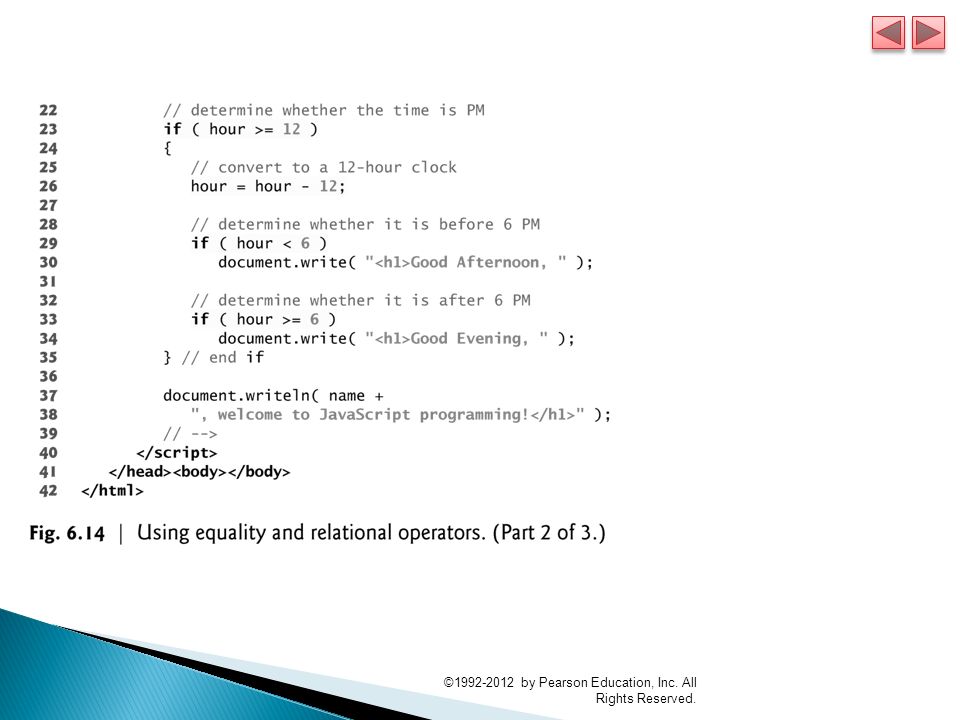 22 // determine whether the time is PM
23 if ( hour >= 12 )
24 {
25 // convert to a 12-hour clock
26 hour = hour - 12;
27
28 // determine whether it is before 6 PM
29 if ( hour < 6 )
30 document.write( "<h1>Good Afternoon, " );
31
32 // determine whether it is after 6 PM
33 if ( hour >= 6 )
34 document.write( "<h1>Good Evening, " );
35 } // end if
36
37 document.writeln( name +
38 ", welcome to JavaScript programming!</h1>" );
39 // -->
40 </script>
41 </head><body></body>
42 </html>

Fig. 6.14 | Using equality and relational operators. (Part 2 of 3.)

©1992-2012 by Pearson Education, Inc. All Rights Reserved.